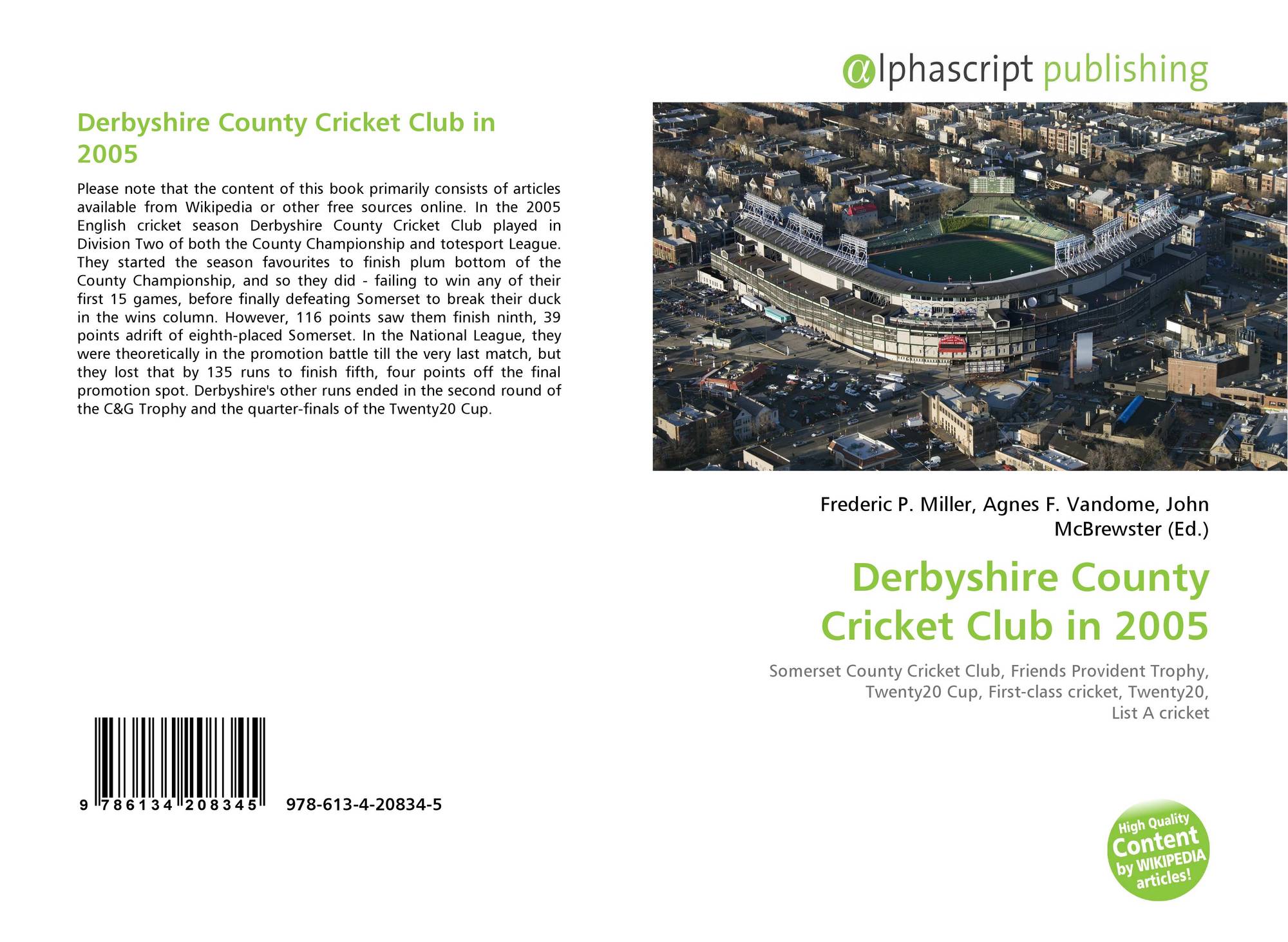 Derbyshire County Cricket Club in 2005

Please note that the content of this book primarily consists of articles available from Wikipedia or other free sources online. In the 2005 English cricket season Derbyshire County Cricket Club played in Division Two of both the County Championship and totesport League. They started the season favourites to finish plum bottom of the County Championship, and so they did - failing to win any of their first 15 games, before finally defeating Somerset to break their duck in the wins column. However, 116 points saw them finish ninth, 39 points adrift of eighth-placed Somerset. In the National League, they were theoretically in the promotion battle till the very last match, but they lost that by 135 runs to finish fifth, four points off the final promotion spot. Derbyshire's other runs ended in the second round of the C&G Trophy and the quarter-finals of the Twenty20 Cup.

9 786134 208345 978-613-4-20834-5

@lphascript publishing

Frederic P. Miller, Agnes F. Vandome, John McBrewster (Ed.)

Derbyshire County Cricket Club in 2005

Somerset County Cricket Club, Friends Provident Trophy, Twenty20 Cup, First-class cricket, Twenty20, List A cricket

High Quality Content by WIKIPEDIA articles!